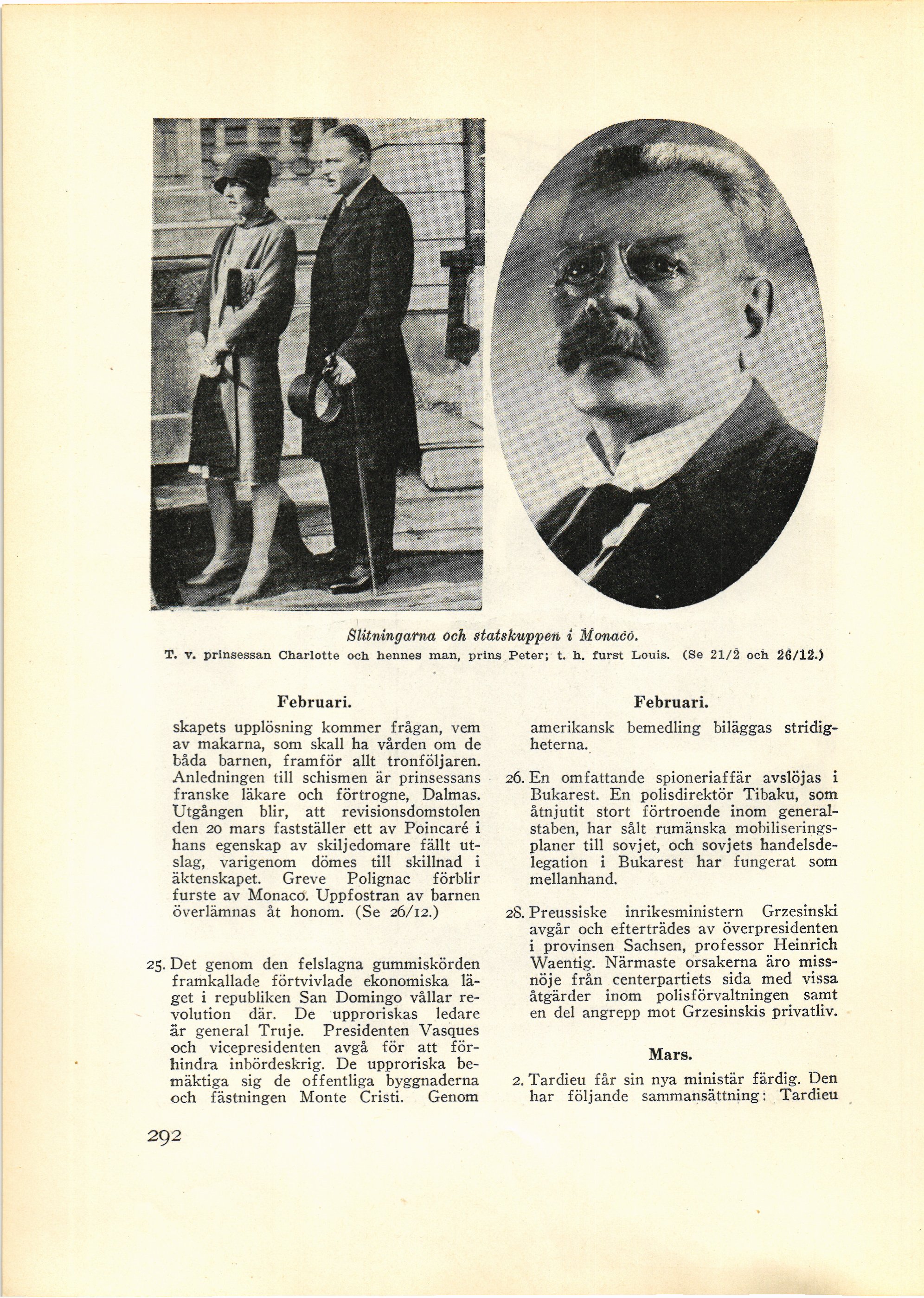 Slitningarna och statskuppen i Monaco.

T. v. prinsessan Charlotte och hennes man, prins Peter; t. h. furst Louis. (Se 21/2 och 26/12.)

Februari.

skapets upplösning kommer frågan, vem av makarna, som skall ha vården om de båda barnen, framför allt tronföljaren. Anledningen till schismen är prinsessans franske läkare och förtrogne, Dalmas. Utgången blir, att revisionsdomstolen den 20 mars fastställer ett av Poincaré i hans egenskap av skiljedomare fällt utslag, varigenom dömes till skillnad i äktenskapet. Greve Polignac förblir furste av Monaco. Uppfostran av barnen överlämnas åt honom. (Se 26/12.)

25. Det genom den felslagna gummiskörden framkallade förtvivlade ekonomiska läget i republiken San Domingo vållar revolution där. De upproriskas ledare är general Truje. Presidenten Vasques och vicepresidenten avgå för att förhindra inbördeskrig. De upproriska bemäktiga sig de offentliga byggnaderna och fästningen Monte Cristi. Genom

Februari.

amerikansk bemedling biläggas stridigheterna.

26. En omfattande spioneriaffär avslöjas i Bukarest. En polisdirektör Tibaku, som åtnjutit stort förtroende inom generalstaben, har sålt rumänska mobiliseringsplaner till sovjet, och sovjets handelsdelegation i Bukarest har fungerat som mellanhand.

28. Preussiske inrikesministern Grzesinski avgår och efterträdes av överpresidenten i provinsen Sachsen, professor Heinrich Waentig. Närmaste orsakerna äro missnöje från centerpartiets sida med vissa åtgärder inom polisförvaltningen samt en del angrepp mot Grzesinskis privatliv.

Mars.

2. Tardieu får sin nya ministär färdig. Den har följande sammansättning: Tardieu

292